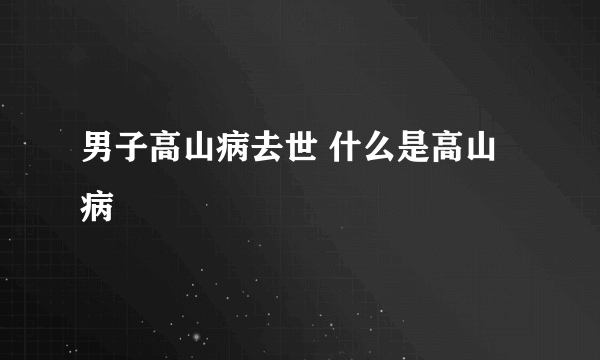 男子高山病去世 什么是高山病